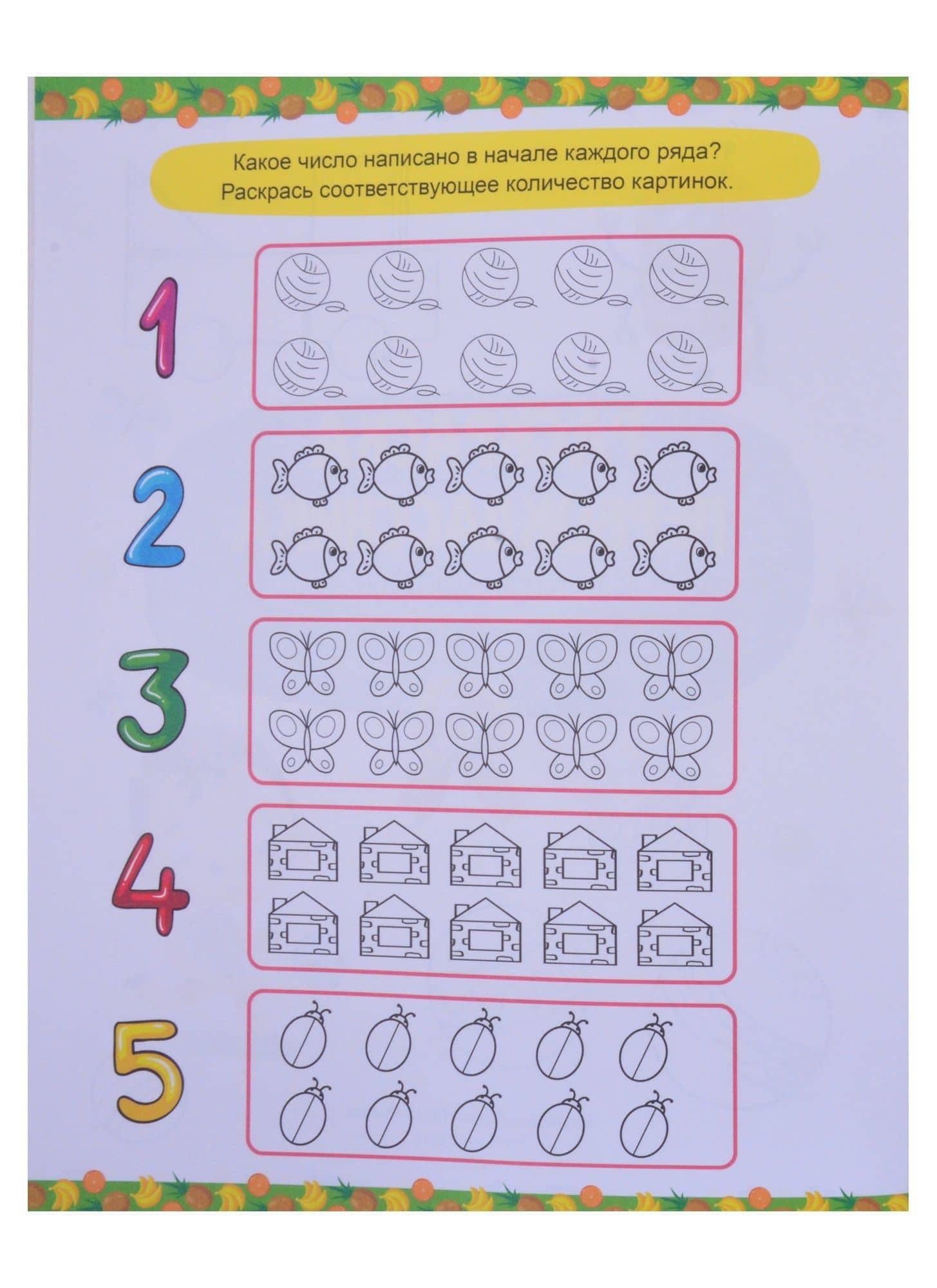 Какое число написано в начале каждого ряда?
Раскрась соответствующее количество картинок.

1

2

3

4

5